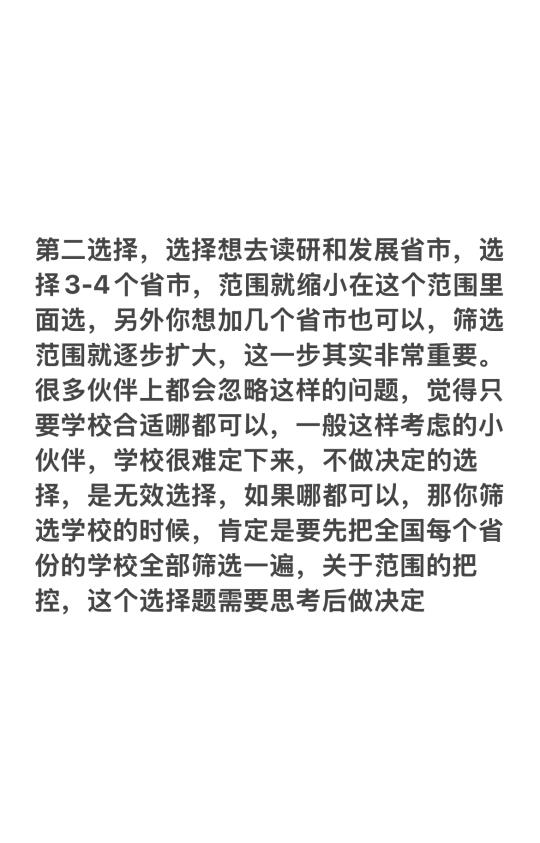 第二选择，选择想去读研和发展省市，选择3-4个省市，范围就缩小在这个范围里面选，另外你想加几个省市也可以，筛选范围就逐步扩大，这一步其实非常重要。很多伙伴上都会忽略这样的问题，觉得只要学校合适哪都可以，一般这样考虑的小伙伴，学校很难定下来，不做决定的选择，是无效选择，如果哪都可以，那你筛选学校的时候，肯定是要先把全国每个省份的学校全部筛选一遍，关于范围的把控，这个选择题需要思考后做决定